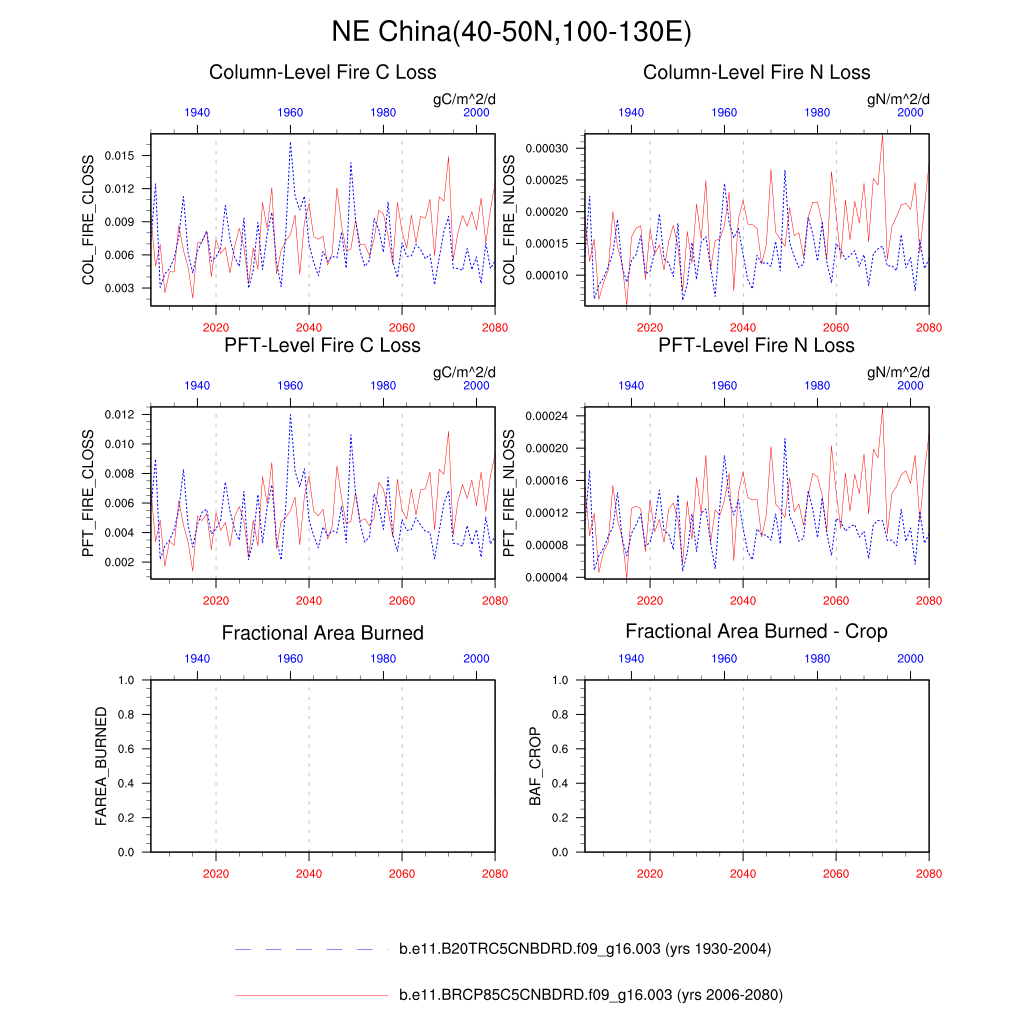 NE China(40-50N,100-130E)

Column-Level Fire C Loss

gC/m^2/d

1940 1960 1980 2000

COL_FIRE_CLOSS

0.015
0.012
0.009
0.006
0.003

2020 2040 2060 2080

Column-Level Fire N Loss

gN/m^2/d

1940 1960 1980 2000

COL_FIRE_NLOSS

0.00030
0.00025
0.00020
0.00015
0.00010

2020 2040 2060 2080

PFT-Level Fire C Loss

gC/m^2/d

1940 1960 1980 2000

PFT_FIRE_CLOSS

0.012
0.010
0.008
0.006
0.004
0.002

2020 2040 2060 2080

PFT-Level Fire N Loss

gN/m^2/d

1940 1960 1980 2000

PFT_FIRE_NLOSS

0.00024
0.00020
0.00016
0.00012
0.00008
0.00004

2020 2040 2060 2080

Fractional Area Burned

1940 1960 1980 2000

FAREA_BURNED

1.0
0.8
0.6
0.4
0.2
0.0

2020 2040 2060 2080

Fractional Area Burned - Crop

1940 1960 1980 2000

BAF_CROP

1.0
0.8
0.6
0.4
0.2
0.0

2020 2040 2060 2080

b.e11.B20TRC5CNBDRD.f09_g16.003 (yrs 1930-2004)

b.e11.BRCP85C5CNBDRD.f09_g16.003 (yrs 2006-2080)